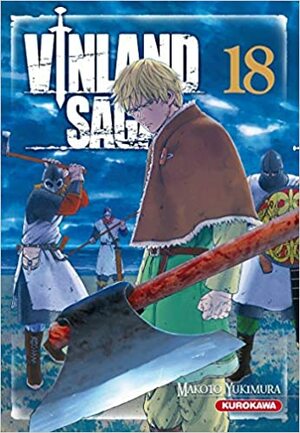 VINLAND SAGA

18

MAKOTO YUKIMURA

KUROKAWA